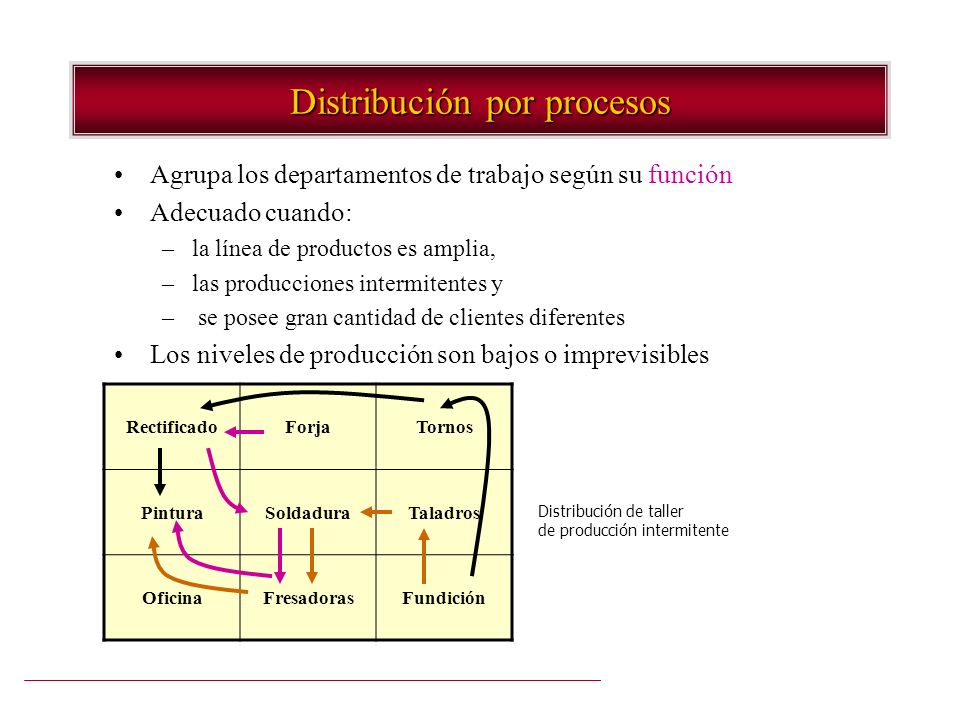 Distribución por procesos

• Agrupa los departamentos de trabajo según su función
• Adecuado cuando:
– la línea de productos es amplia,
– las producciones intermitentes y
– se posee gran cantidad de clientes diferentes
• Los niveles de producción son bajos o imprevisibles

| Rectificado | Forja | Tornos |
|---|---|---|
| Pintura | Soldadura | Taladros |
| Oficina | Fresadoras | Fundición |

Distribución de taller de producción intermitente